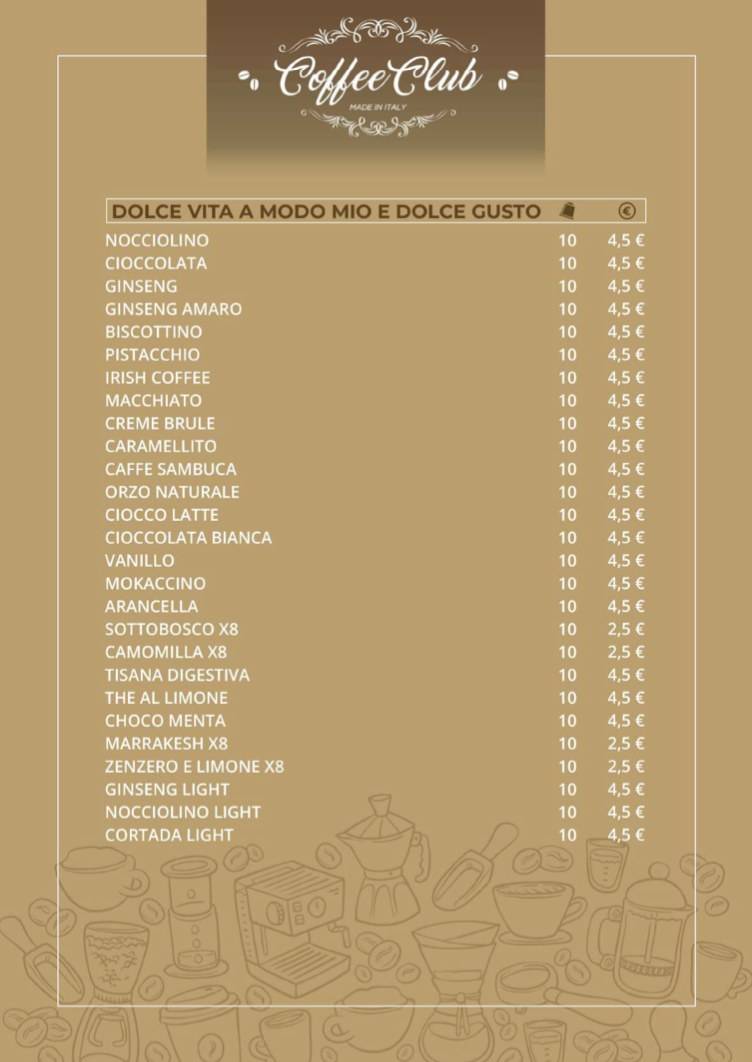 Coffee Club
MADE IN ITALY

| DOLCE VITA A MODO MIO E DOLCE GUSTO | | € |
|---|---|---|
| NOCCIOLINO | 10 | 4,5 € |
| CIOCCOLATA | 10 | 4,5 € |
| GINSENG | 10 | 4,5 € |
| GINSENG AMARO | 10 | 4,5 € |
| BISCOTTINO | 10 | 4,5 € |
| PISTACCHIO | 10 | 4,5 € |
| IRISH COFFEE | 10 | 4,5 € |
| MACCHIATO | 10 | 4,5 € |
| CREME BRULE | 10 | 4,5 € |
| CARAMELLITO | 10 | 4,5 € |
| CAFFE SAMBUCA | 10 | 4,5 € |
| ORZO NATURALE | 10 | 4,5 € |
| CIOCCO LATTE | 10 | 4,5 € |
| CIOCCOLATA BIANCA | 10 | 4,5 € |
| VANILLO | 10 | 4,5 € |
| MOKACCINO | 10 | 4,5 € |
| ARANCELLA | 10 | 4,5 € |
| SOTTOBOSCO X8 | 10 | 2,5 € |
| CAMOMILLA X8 | 10 | 2,5 € |
| TISANA DIGESTIVA | 10 | 4,5 € |
| THE AL LIMONE | 10 | 4,5 € |
| CHOCO MENTA | 10 | 4,5 € |
| MARRAKESH X8 | 10 | 2,5 € |
| ZENZERO E LIMONE X8 | 10 | 2,5 € |
| GINSENG LIGHT | 10 | 4,5 € |
| NOCCIOLINO LIGHT | 10 | 4,5 € |
| CORTADA LIGHT | 10 | 4,5 € |